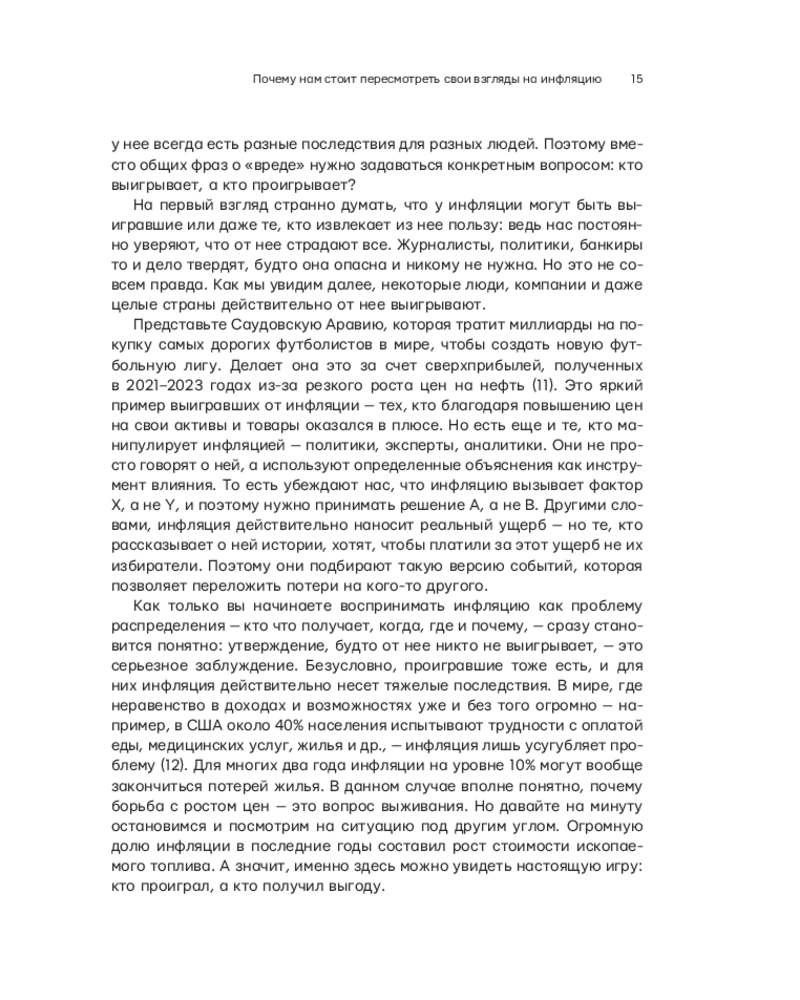 Почему нам стоит пересмотреть свои взгляды на инфляцию 15

у нее всегда есть разные последствия для разных людей. Поэтому вместо общих фраз о «вреде» нужно задаваться конкретным вопросом: кто выигрывает, а кто проигрывает?

На первый взгляд странно думать, что у инфляции могут быть выигравшие или даже те, кто извлекает из нее пользу: ведь нас постоянно уверяют, что от нее страдают все. Журналисты, политики, банкиры то и дело твердят, будто она опасна и никому не нужна. Но это не совсем правда. Как мы увидим далее, некоторые люди, компании и даже целые страны действительно от нее выигрывают.

Представьте Саудовскую Аравию, которая тратит миллиарды на покупку самых дорогих футболистов в мире, чтобы создать новую футбольную лигу. Делает она это за счет сверхприбылей, полученных в 2021–2023 годах из-за резкого роста цен на нефть (11). Это яркий пример выигравших от инфляции — тех, кто благодаря повышению цен на свои активы и товары оказался в плюсе. Но есть еще и те, кто манипулирует инфляцией — политики, эксперты, аналитики. Они не просто говорят о ней, а используют определенные объяснения как инструмент влияния. То есть убеждают нас, что инфляцию вызывает фактор X, а не Y, и поэтому нужно принимать решение A, а не B. Другими словами, инфляция действительно наносит реальный ущерб — но те, кто рассказывает о ней истории, хотят, чтобы платили за этот ущерб не их избиратели. Поэтому они подбирают такую версию событий, которая позволяет переложить потери на кого-то другого.

Как только вы начинаете воспринимать инфляцию как проблему распределения — кто что получает, когда, где и почему, — сразу становится понятно: утверждение, будто от нее никто не выигрывает, — это серьезное заблуждение. Безусловно, проигравшие тоже есть, и для них инфляция действительно несет тяжелые последствия. В мире, где неравенство в доходах и возможностях уже и без того огромно — например, в США около 40% населения испытывают трудности с оплатой еды, медицинских услуг, жилья и др., — инфляция лишь усугубляет проблему (12). Для многих два года инфляции на уровне 10% могут вообще закончиться потерей жилья. В данном случае вполне понятно, почему борьба с ростом цен — это вопрос выживания. Но давайте на минуту остановимся и посмотрим на ситуацию под другим углом. Огромную долю инфляции в последние годы составил рост стоимости ископаемого топлива. А значит, именно здесь можно увидеть настоящую игру: кто проиграл, а кто получил выгоду.